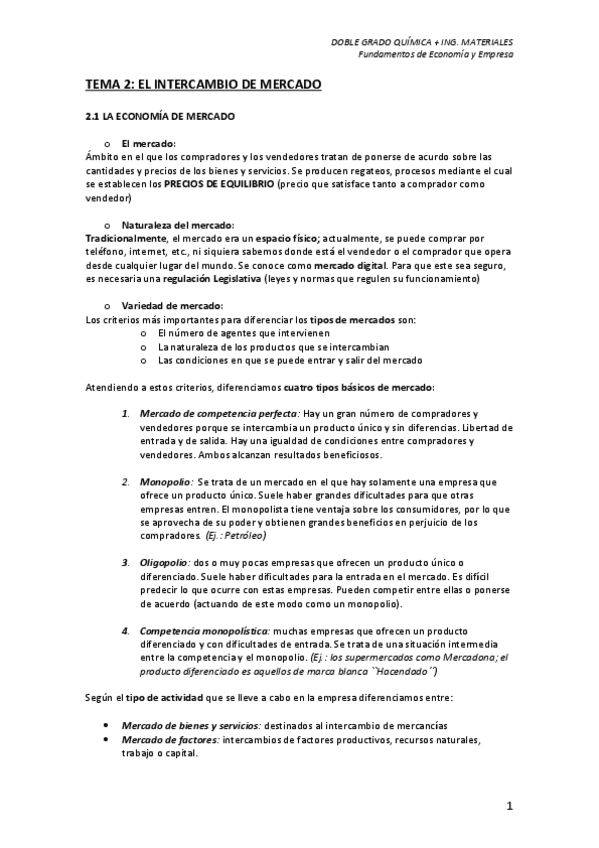 DOBLE GRADO QUÍMICA + ING. MATERIALES
Fundamentos de Economía y Empresa

TEMA 2: EL INTERCAMBIO DE MERCADO

2.1 LA ECONOMÍA DE MERCADO

o El mercado:
Ámbito en el que los compradores y los vendedores tratan de ponerse de acurdo sobre las cantidades y precios de los bienes y servicios. Se producen regateos, procesos mediante el cual se establecen los PRECIOS DE EQUILIBRIO (precio que satisface tanto a comprador como vendedor)

o Naturaleza del mercado:
Tradicionalmente, el mercado era un espacio físico; actualmente, se puede comprar por teléfono, internet, etc., ni siquiera sabemos donde está el vendedor o el comprador que opera desde cualquier lugar del mundo. Se conoce como mercado digital. Para que este sea seguro, es necesaria una regulación Legislativa (leyes y normas que regulen su funcionamiento)

o Variedad de mercado:
Los criterios más importantes para diferenciar los tipos de mercados son:
o El número de agentes que intervienen
o La naturaleza de los productos que se intercambian
o Las condiciones en que se puede entrar y salir del mercado

Atendiendo a estos criterios, diferenciamos cuatro tipos básicos de mercado:

1. Mercado de competencia perfecta: Hay un gran número de compradores y vendedores porque se intercambia un producto único y sin diferencias. Libertad de entrada y de salida. Hay una igualdad de condiciones entre compradores y vendedores. Ambos alcanzan resultados beneficiosos.

2. Monopolio: Se trata de un mercado en el que hay solamente una empresa que ofrece un producto único. Suele haber grandes dificultades para que otras empresas entren. El monopolista tiene ventaja sobre los consumidores, por lo que se aprovecha de su poder y obtienen grandes beneficios en perjuicio de los compradores. (Ej.: Petróleo)

3. Oligopolio: dos o muy pocas empresas que ofrecen un producto único o diferenciado. Suele haber dificultades para la entrada en el mercado. Es difícil predecir lo que ocurre con estas empresas. Pueden competir entre ellas o ponerse de acuerdo (actuando de este modo como un monopolio).

4. Competencia monopolística: muchas empresas que ofrecen un producto diferenciado y con dificultades de entrada. Se trata de una situación intermedia entre la competencia y el monopolio. (Ej.: los supermercados como Mercadona; el producto diferenciado es aquellos de marca blanca ``Hacendado´´)

Según el tipo de actividad que se lleve a cabo en la empresa diferenciamos entre:

• Mercado de bienes y servicios: destinados al intercambio de mercancías
• Mercado de factores: intercambios de factores productivos, recursos naturales, trabajo o capital.

1